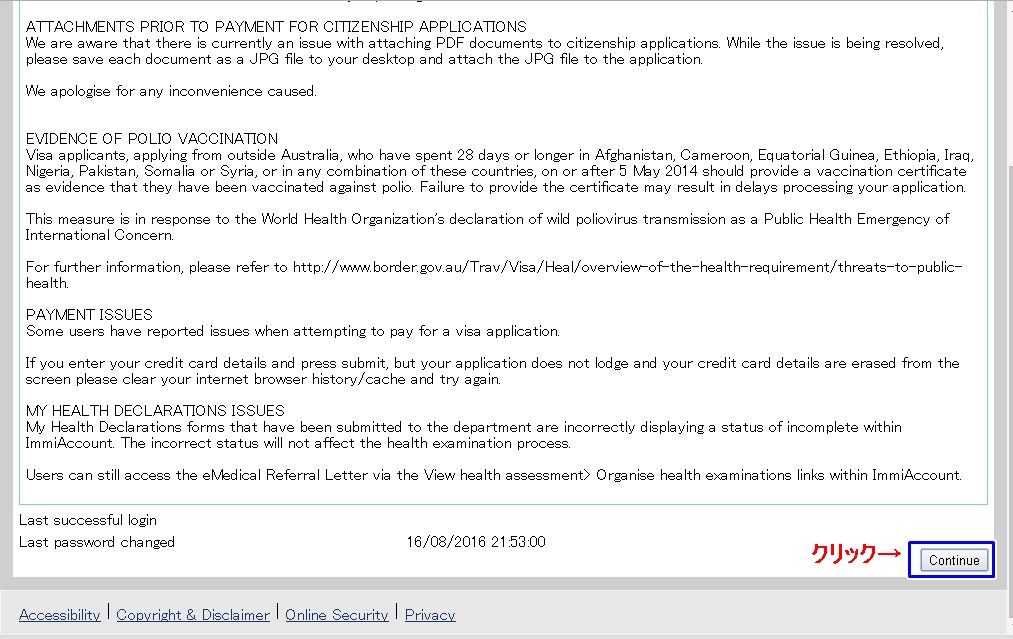 ATTACHMENTS PRIOR TO PAYMENT FOR CITIZENSHIP APPLICATIONS
We are aware that there is currently an issue with attaching PDF documents to citizenship applications. While the issue is being resolved, please save each document as a JPG file to your desktop and attach the JPG file to the application.

We apologise for any inconvenience caused.

EVIDENCE OF POLIO VACCINATION
Visa applicants, applying from outside Australia, who have spent 28 days or longer in Afghanistan, Cameroon, Equatorial Guinea, Ethiopia, Iraq, Nigeria, Pakistan, Somalia or Syria, or in any combination of these countries, on or after 5 May 2014 should provide a vaccination certificate as evidence that they have been vaccinated against polio. Failure to provide the certificate may result in delays processing your application.

This measure is in response to the World Health Organization's declaration of wild poliovirus transmission as a Public Health Emergency of International Concern.

For further information, please refer to http://www.border.gov.au/Trav/Visa/Heal/overview-of-the-health-requirement/threats-to-public-health.

PAYMENT ISSUES
Some users have reported issues when attempting to pay for a visa application.

If you enter your credit card details and press submit, but your application does not lodge and your credit card details are erased from the screen please clear your internet browser history/cache and try again.

MY HEALTH DECLARATIONS ISSUES
My Health Declarations forms that have been submitted to the department are incorrectly displaying a status of incomplete within ImmiAccount. The incorrect status will not affect the health examination process.

Users can still access the eMedical Referral Letter via the View health assessment> Organise health examinations links within ImmiAccount.

Last successful login
Last password changed 16/08/2016 21:53:00

クリック→ Continue

Accessibility | Copyright & Disclaimer | Online Security | Privacy